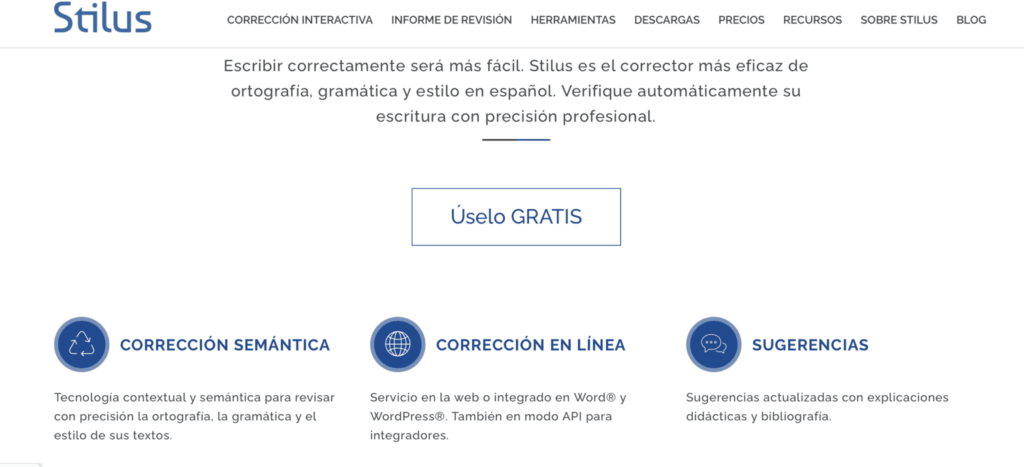 Stilus

CORRECCIÓN INTERACTIVA INFORME DE REVISIÓN HERRAMIENTAS DESCARGAS PRECIOS RECURSOS SOBRE STILUS BLOG

Escribir correctamente será más fácil. Stilus es el corrector más eficaz de ortografía, gramática y estilo en español. Verifique automáticamente su escritura con precisión profesional.

Úselo GRATIS

CORRECCIÓN SEMÁNTICA

Tecnología contextual y semántica para revisar con precisión la ortografía, la gramática y el estilo de sus textos.

CORRECCIÓN EN LÍNEA

Servicio en la web o integrado en Word® y WordPress®. También en modo API para integradores.

SUGERENCIAS

Sugerencias actualizadas con explicaciones didácticas y bibliografía.